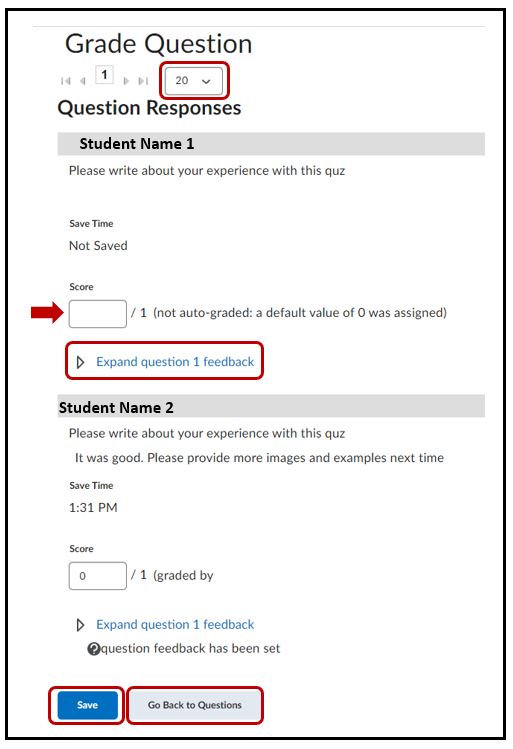 Grade Question
1 20

Question Responses

Student Name 1

Please write about your experience with this quz

Save Time
Not Saved

Score
/ 1 (not auto-graded: a default value of 0 was assigned)

Expand question 1 feedback

Student Name 2

Please write about your experience with this quz
It was good. Please provide more images and examples next time

Save Time
1:31 PM

Score
0 / 1 (graded by

Expand question 1 feedback
question feedback has been set

Save
Go Back to Questions